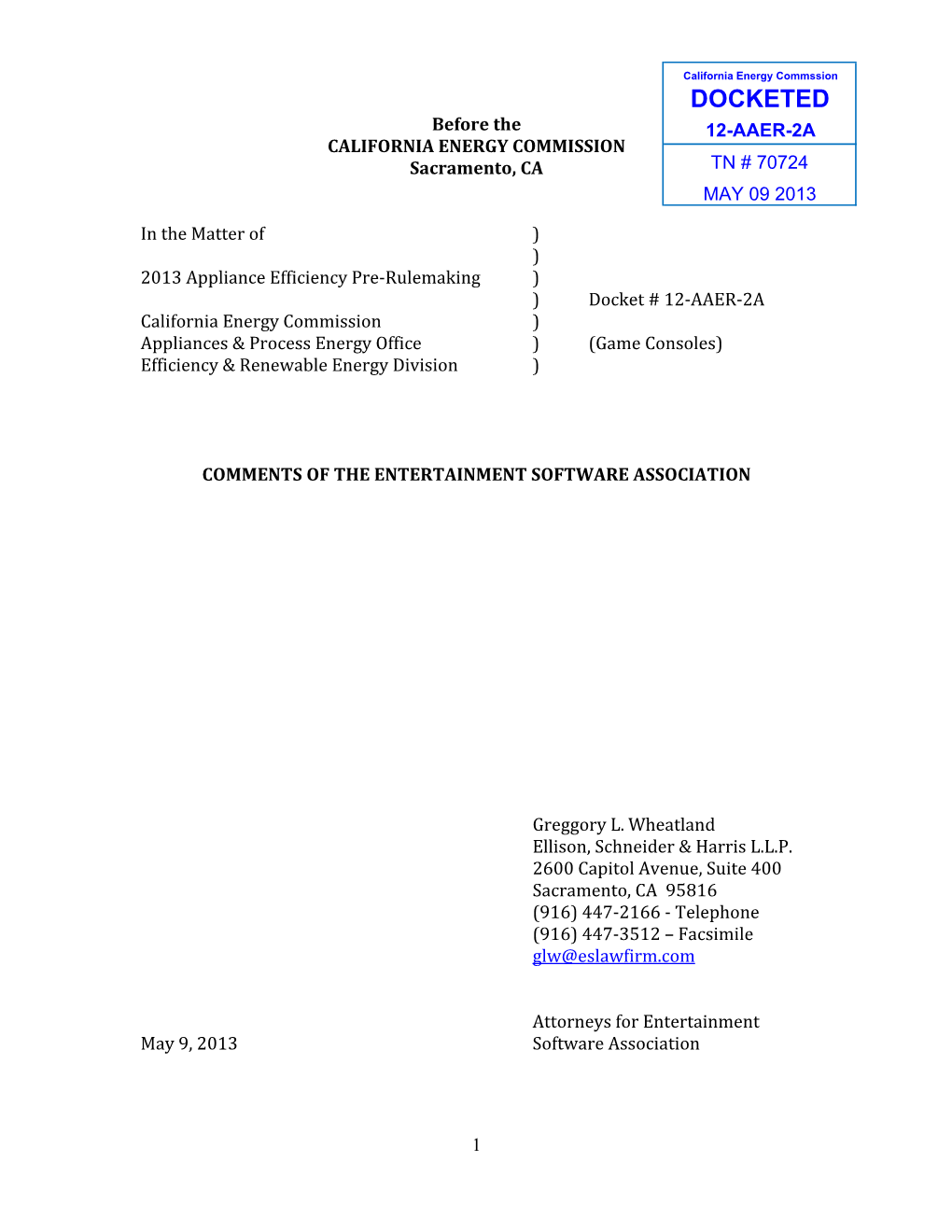 California Energy Commssion
DOCKETED
12-AAER-2A
TN # 70724
MAY 09 2013

Before the
CALIFORNIA ENERGY COMMISSION
Sacramento, CA

In the Matter of )
)
2013 Appliance Efficiency Pre-Rulemaking )
) Docket # 12-AAER-2A
California Energy Commission )
Appliances & Process Energy Office ) (Game Consoles)
Efficiency & Renewable Energy Division )

COMMENTS OF THE ENTERTAINMENT SOFTWARE ASSOCIATION

Greggory L. Wheatland
Ellison, Schneider & Harris L.L.P.
2600 Capitol Avenue, Suite 400
Sacramento, CA 95816
(916) 447-2166 - Telephone
(916) 447-3512 – Facsimile
glw@eslawfirm.com

Attorneys for Entertainment Software Association

May 9, 2013

1